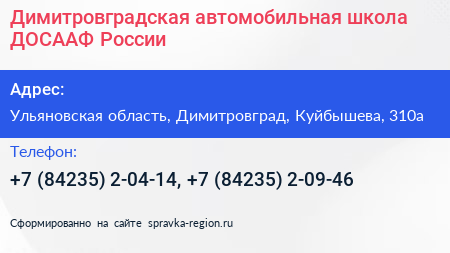 Димитровградская автомобильная школа ДОСААФ России

Адрес:

Ульяновская область, Димитровград, Куйбышева, 310а

Телефон:

+7 (84235) 2-04-14, +7 (84235) 2-09-46

Сформированно на сайте spravka-region.ru